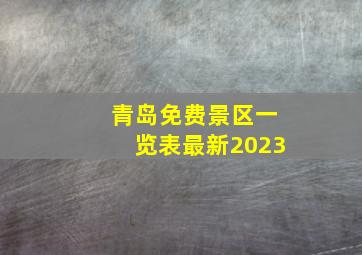 青岛免费景区一览表最新2023